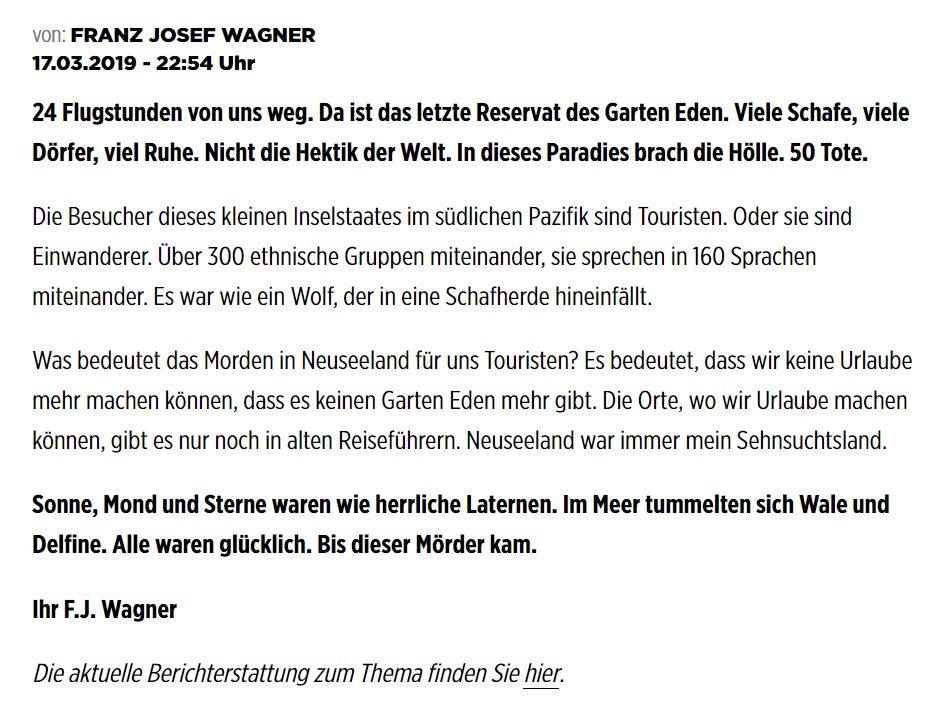 von: FRANZ JOSEF WAGNER
17.03.2019 - 22:54 Uhr

24 Flugstunden von uns weg. Da ist das letzte Reservat des Garten Eden. Viele Schafe, viele Dörfer, viel Ruhe. Nicht die Hektik der Welt. In dieses Paradies brach die Hölle. 50 Tote.

Die Besucher dieses kleinen Inselstaates im südlichen Pazifik sind Touristen. Oder sie sind Einwanderer. Über 300 ethnische Gruppen miteinander, sie sprechen in 160 Sprachen miteinander. Es war wie ein Wolf, der in eine Schafherde hineinfällt.

Was bedeutet das Morden in Neuseeland für uns Touristen? Es bedeutet, dass wir keine Urlaube mehr machen können, dass es keinen Garten Eden mehr gibt. Die Orte, wo wir Urlaube machen können, gibt es nur noch in alten Reiseführern. Neuseeland war immer mein Sehnsuchtsland.

Sonne, Mond und Sterne waren wie herrliche Laternen. Im Meer tummelten sich Wale und Delfine. Alle waren glücklich. Bis dieser Mörder kam.

Ihr F.J. Wagner

Die aktuelle Berichterstattung zum Thema finden Sie hier.